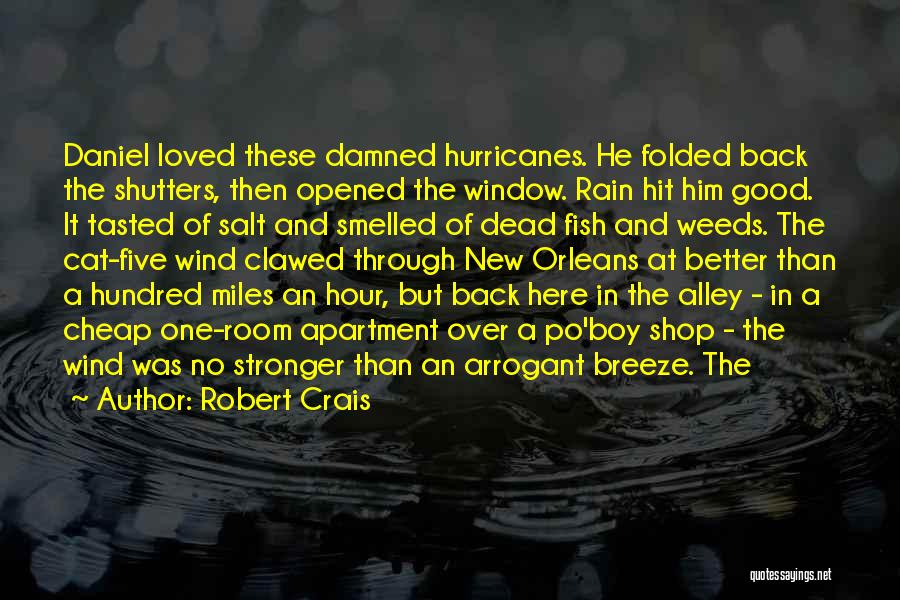 Daniel loved these damned hurricanes. He folded back the shutters, then opened the window. Rain hit him good. It tasted of salt and smelled of dead fish and weeds. The cat-five wind clawed through New Orleans at better than a hundred miles an hour, but back here in the alley - in a cheap one-room apartment over a po'boy shop - the wind was no stronger than an arrogant breeze. The

~ Author: Robert Crais

quotessayings.net